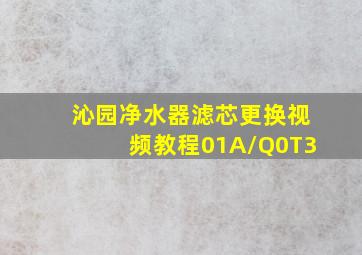 沁园净水器滤芯更换视频教程01A/Q0T3